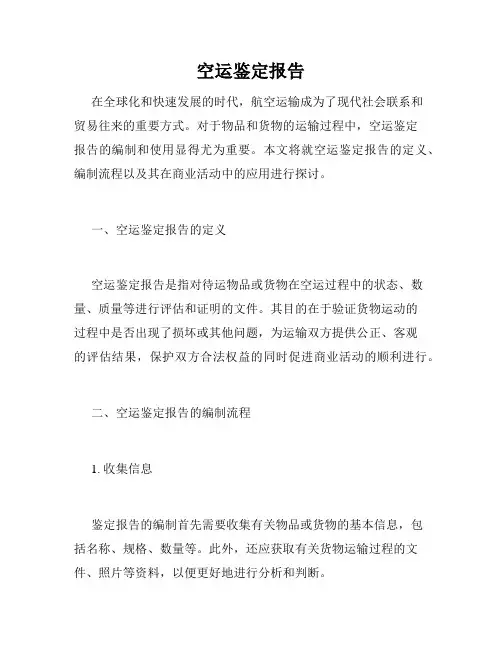 空运鉴定报告

在全球化和快速发展的时代，航空运输成为了现代社会联系和贸易往来的重要方式。对于物品和货物的运输过程中，空运鉴定报告的编制和使用显得尤为重要。本文将就空运鉴定报告的定义、编制流程以及其在商业活动中的应用进行探讨。

一、空运鉴定报告的定义

空运鉴定报告是指对待运物品或货物在空运过程中的状态、数量、质量等进行评估和证明的文件。其目的在于验证货物运动的过程中是否出现了损坏或其他问题，为运输双方提供公正、客观的评估结果，保护双方合法权益的同时促进商业活动的顺利进行。

二、空运鉴定报告的编制流程

1. 收集信息

鉴定报告的编制首先需要收集有关物品或货物的基本信息，包括名称、规格、数量等。此外，还应获取有关货物运输过程的文件、照片等资料，以便更好地进行分析和判断。